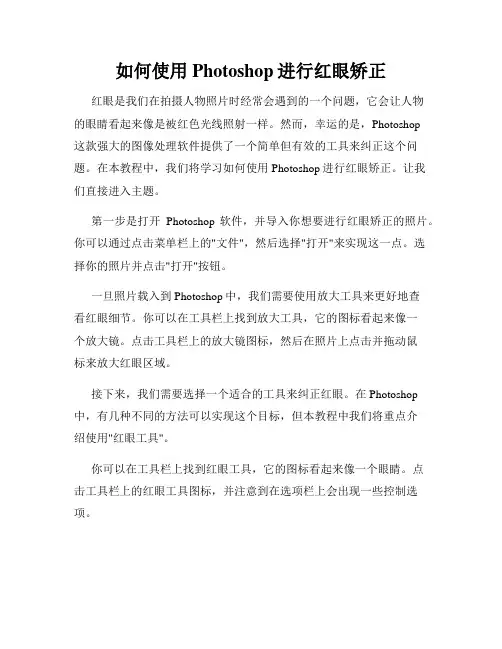 如何使用 Photoshop 进行红眼矫正

红眼是我们在拍摄人物照片时经常会遇到的一个问题，它会让人物的眼睛看起来像是被红色光线照射一样。然而，幸运的是，Photoshop 这款强大的图像处理软件提供了一个简单但有效的工具来纠正这个问题。在本教程中，我们将学习如何使用 Photoshop 进行红眼矫正。让我们直接进入主题。

第一步是打开 Photoshop 软件，并导入你想要进行红眼矫正的照片。你可以通过点击菜单栏上的"文件"，然后选择"打开"来实现这一点。选择你的照片并点击"打开"按钮。

一旦照片载入到 Photoshop 中，我们需要使用放大工具来更好地查看红眼细节。你可以在工具栏上找到放大工具，它的图标看起来像一个放大镜。点击工具栏上的放大镜图标，然后在照片上点击并拖动鼠标来放大红眼区域。

接下来，我们需要选择一个适合的工具来纠正红眼。在 Photoshop 中，有几种不同的方法可以实现这个目标，但本教程中我们将重点介绍使用"红眼工具"。

你可以在工具栏上找到红眼工具，它的图标看起来像一个眼睛。点击工具栏上的红眼工具图标，并注意到在选项栏上会出现一些控制选项。